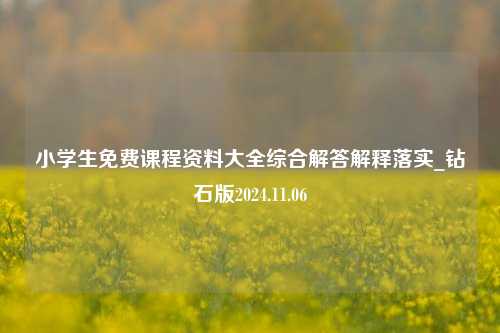 小学生免费课程资料大全综合解答解释落实_钻石版2024.11.06